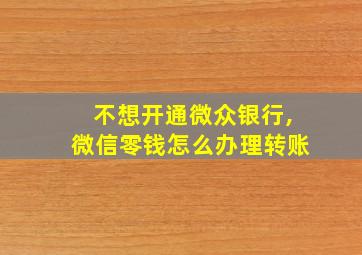 不想开通微众银行,
微信零钱怎么办理转账